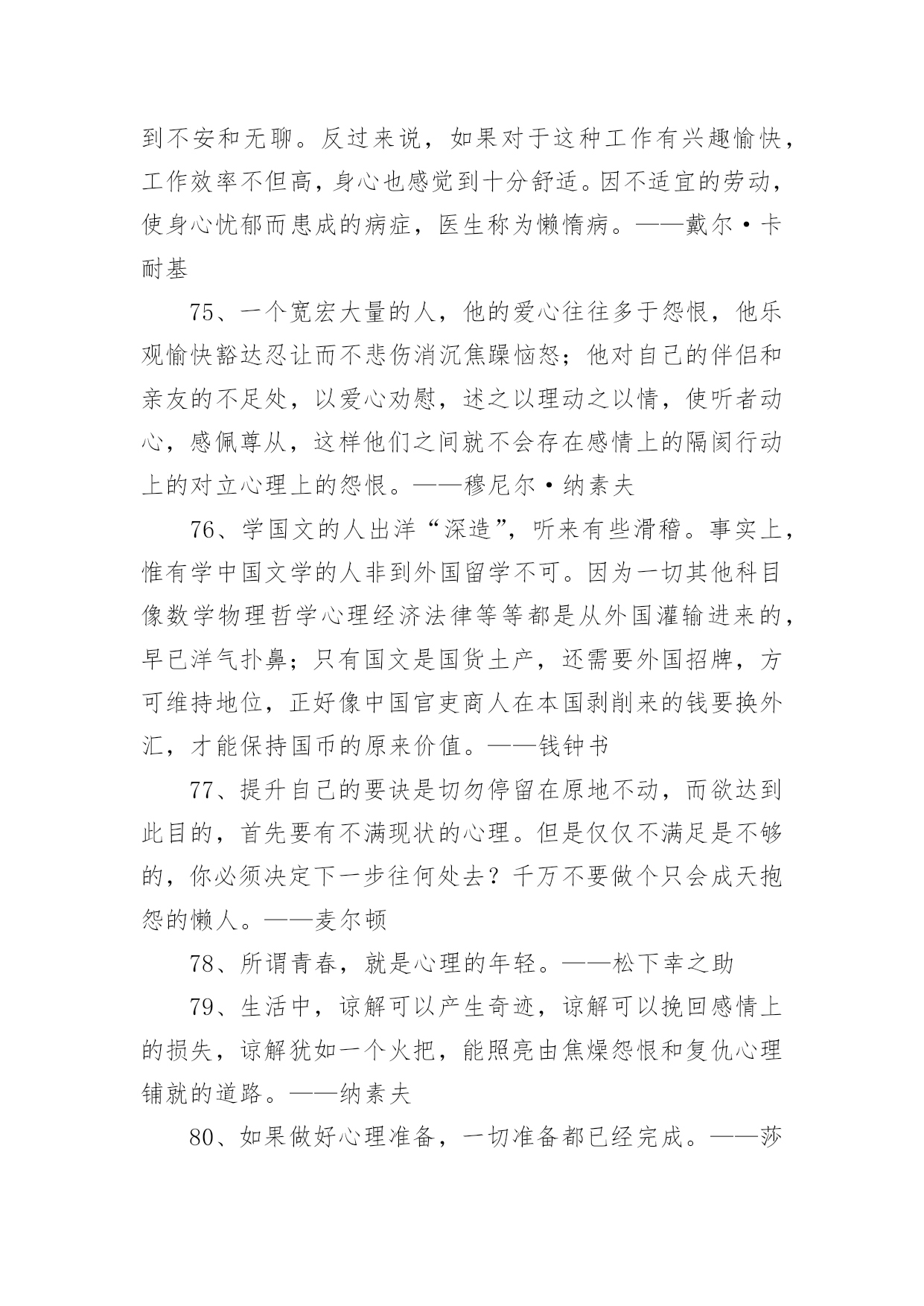 到不安和无聊。反过来说，如果对于这种工作有兴趣愉快，工作效率不但高，身心也感觉到十分舒适。因不适宜的劳动，使身心忧郁而患成的病症，医生称为懒惰病。——戴尔·卡耐基

75、一个宽宏大量的人，他的爱心往往多于怨恨，他乐观愉快豁达忍让而不悲伤消沉焦躁恼怒；他对自己的伴侣和亲友的不足处，以爱心劝慰，述之以理动之以情，使听者动心，感佩尊从，这样他们之间就不会存在感情上的隔阂行动上的对立心理上的怨恨。——穆尼尔·纳素夫

76、学国文的人出洋“深造”，听来有些滑稽。事实上，惟有学中国文学的人非到外国留学不可。因为一切其他科目像数学物理哲学心理经济法律等等都是从外国灌输进来的，早已洋气扑鼻；只有国文是国货土产，还需要外国招牌，方可维持地位，正好像中国官吏商人在本国剥削来的钱要换外汇，才能保持国币的原来价值。——钱钟书

77、提升自己的要诀是切勿停留在原地不动，而欲达到此目的，首先要有不满现状的心理。但是仅仅不满足是不够的，你必须决定下一步往何处去？千万不要做个只会成天抱怨的懒人。——麦尔顿

78、所谓青春，就是心理的年轻。——松下幸之助

79、生活中，谅解可以产生奇迹，谅解可以挽回感情上的损失，谅解犹如一个火把，能照亮由焦燥怨恨和复仇心理铺就的道路。——纳素夫

80、如果做好心理准备，一切准备都已经完成。——莎